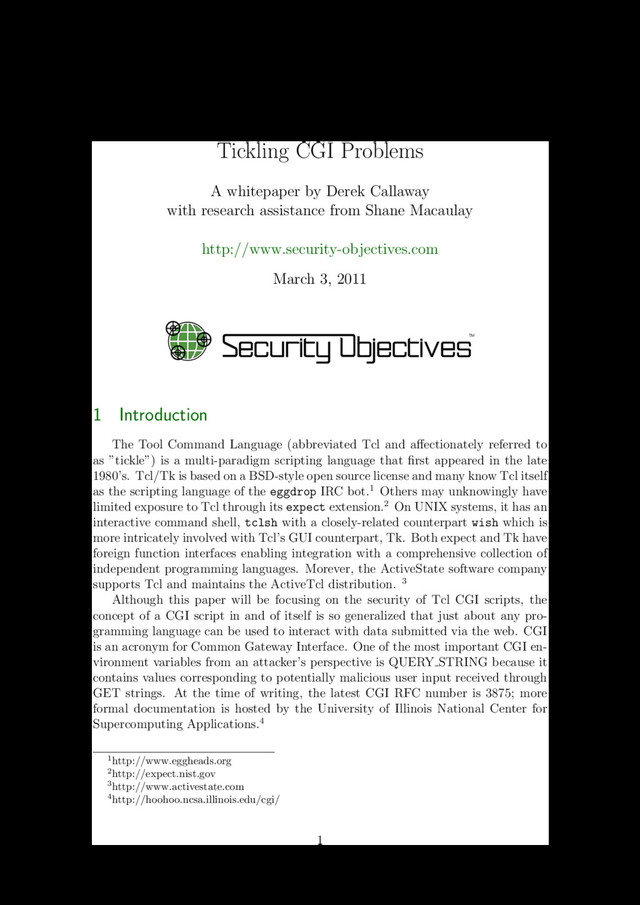 Tickling CGI Problems

A whitepaper by Derek Callaway
with research assistance from Shane Macaulay

http://www.security-objectives.com

March 3, 2011

Security Objectives™

1 Introduction

The Tool Command Language (abbreviated Tcl and affectionately referred to as "tickle") is a multi-paradigm scripting language that first appeared in the late 1980's. Tcl/Tk is based on a BSD-style open source license and many know Tcl itself as the scripting language of the eggdrop IRC bot.$^1$ Others may unknowingly have limited exposure to Tcl through its expect extension.$^2$ On UNIX systems, it has an interactive command shell, tclsh with a closely-related counterpart wish which is more intricately involved with Tcl's GUI counterpart, Tk. Both expect and Tk have foreign function interfaces enabling integration with a comprehensive collection of independent programming languages. Morever, the ActiveState software company supports Tcl and maintains the ActiveTcl distribution. $^3$

Although this paper will be focusing on the security of Tcl CGI scripts, the concept of a CGI script in and of itself is so generalized that just about any programming language can be used to interact with data submitted via the web. CGI is an acronym for Common Gateway Interface. One of the most important CGI environment variables from an attacker's perspective is QUERY_STRING because it contains values corresponding to potentially malicious user input received through GET strings. At the time of writing, the latest CGI RFC number is 3875; more formal documentation is hosted by the University of Illinois National Center for Supercomputing Applications.$^4$

$^1$http://www.eggheads.org
$^2$http://expect.nist.gov
$^3$http://www.activestate.com
$^4$http://hoohoo.ncsa.illinois.edu/cgi/

1